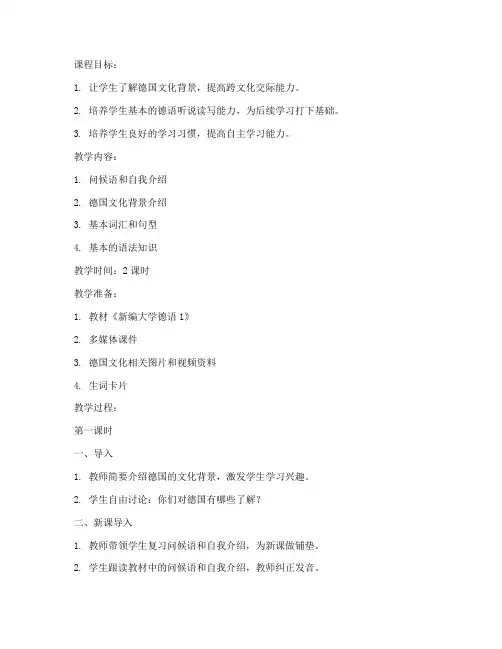 课程目标：

1. 让学生了解德国文化背景，提高跨文化交际能力。

2. 培养学生基本的德语听说读写能力，为后续学习打下基础。

3. 培养学生良好的学习习惯，提高自主学习能力。

教学内容：

1. 问候语和自我介绍

2. 德国文化背景介绍

3. 基本词汇和句型

4. 基本的语法知识

教学时间：2 课时

教学准备：

1. 教材《新编大学德语 1》

2. 多媒体课件

3. 德国文化相关图片和视频资料

4. 生词卡片

教学过程：

第一课时

一、导入

1. 教师简要介绍德国的文化背景，激发学生学习兴趣。

2. 学生自由讨论：你们对德国有哪些了解？

二、新课导入

1. 教师带领学生复习问候语和自我介绍，为新课做铺垫。

2. 学生跟读教材中的问候语和自我介绍，教师纠正发音。